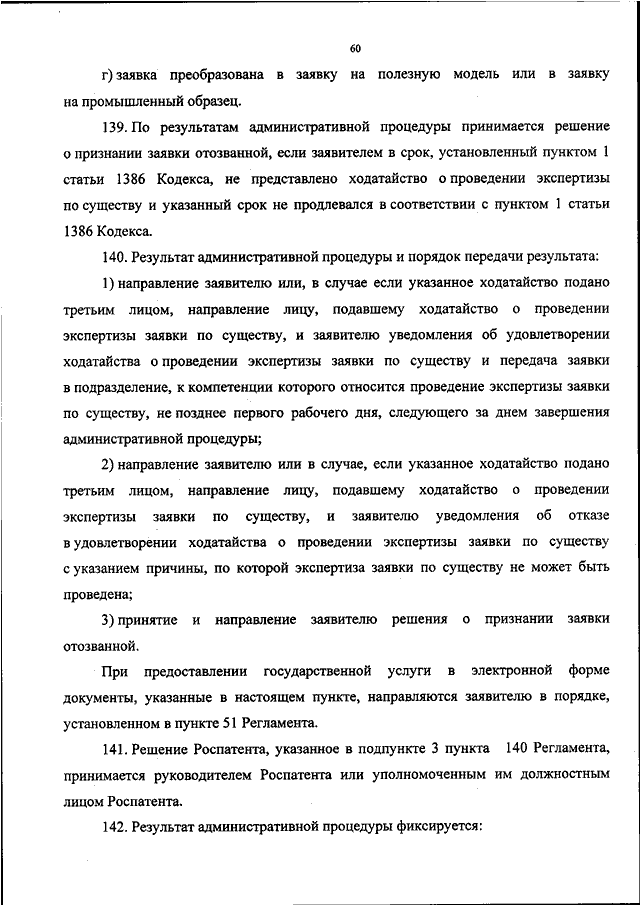 60

г) заявка преобразована в заявку на полезную модель или в заявку на промышленный образец.

139. По результатам административной процедуры принимается решение о признании заявки отозванной, если заявителем в срок, установленный пунктом 1 статьи 1386 Кодекса, не представлено ходатайство о проведении экспертизы по существу и указанный срок не продлевался в соответствии с пунктом 1 статьи 1386 Кодекса.

140. Результат административной процедуры и порядок передачи результата:

1) направление заявителю или, в случае если указанное ходатайство подано третьим лицом, направление лицу, подавшему ходатайство о проведении экспертизы заявки по существу, и заявителю уведомления об удовлетворении ходатайства о проведении экспертизы заявки по существу и передача заявки в подразделение, к компетенции которого относится проведение экспертизы заявки по существу, не позднее первого рабочего дня, следующего за днем завершения административной процедуры;

2) направление заявителю или в случае, если указанное ходатайство подано третьим лицом, направление лицу, подавшему ходатайство о проведении экспертизы заявки по существу, и заявителю уведомления об отказе в удовлетворении ходатайства о проведении экспертизы заявки по существу с указанием причины, по которой экспертиза заявки по существу не может быть проведена;

3) принятие и направление заявителю решения о признании заявки отозванной.

При предоставлении государственной услуги в электронной форме документы, указанные в настоящем пункте, направляются заявителю в порядке, установленном в пункте 51 Регламента.

141. Решение Роспатента, указанное в подпункте 3 пункта 140 Регламента, принимается руководителем Роспатента или уполномоченным им должностным лицом Роспатента.

142. Результат административной процедуры фиксируется: